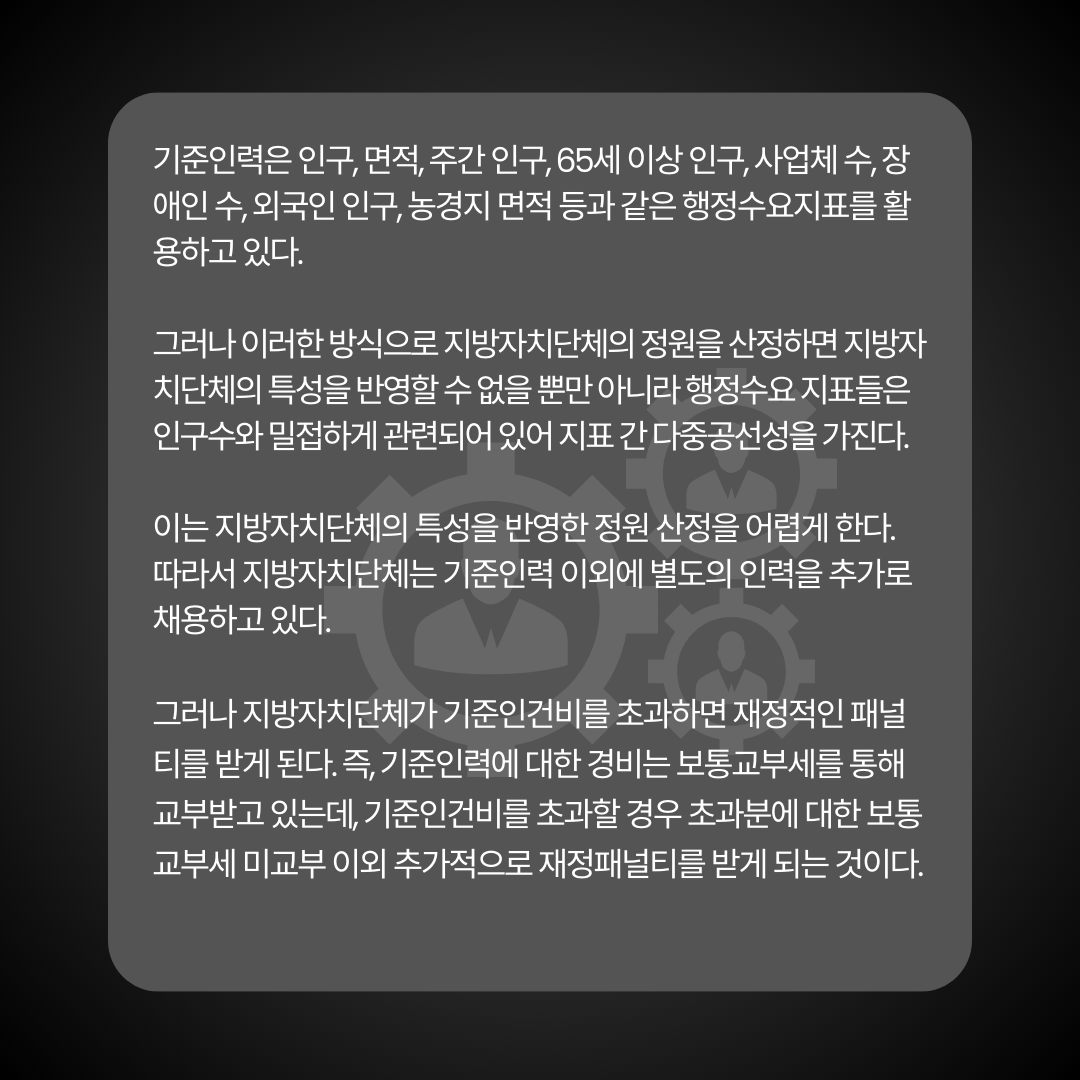 기준인력은 인구, 면적, 주간 인구, 65세 이상 인구, 사업체 수, 장애인 수, 외국인 인구, 농경지 면적 등과 같은 행정수요지표를 활용하고 있다.

그러나 이러한 방식으로 지방자치단체의 정원을 산정하면 지방자치단체의 특성을 반영할 수 없을 뿐만 아니라 행정수요 지표들은 인구수와 밀접하게 관련되어 있어 지표 간 다중공선성을 가진다.

이는 지방자치단체의 특성을 반영한 정원 산정을 어렵게 한다. 따라서 지방자치단체는 기준인력 이외에 별도의 인력을 추가로 채용하고 있다.

그러나 지방자치단체가 기준인건비를 초과하면 재정적인 패널티를 받게 된다. 즉, 기준인력에 대한 경비는 보통교부세를 통해 교부받고 있는데, 기준인건비를 초과할 경우 초과분에 대한 보통교부세 미교부 이외 추가적으로 재정패널티를 받게 되는 것이다.